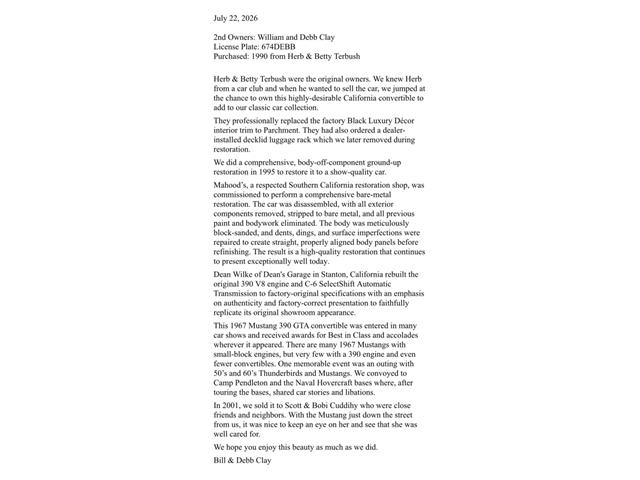 July 22, 2026

2nd Owners: William and Debb Clay
License Plate: 674DEBB
Purchased: 1990 from Herb & Betty Terbush

Herb & Betty Terbush were the original owners. We knew Herb from a car club and when he wanted to sell the car, we jumped at the chance to own this highly-desirable California convertible to add to our classic car collection.

They professionally replaced the factory Black Luxury Décor interior trim to Parchment. They had also ordered a dealer-installed decklid luggage rack which we later removed during restoration.

We did a comprehensive, body-off-component ground-up restoration in 1995 to restore it to a show-quality car.

Mahood's, a respected Southern California restoration shop, was commissioned to perform a comprehensive bare-metal restoration. The car was disassembled, with all exterior components removed, stripped to bare metal, and all previous paint and bodywork eliminated. The body was meticulously block-sanded, and dents, dings, and surface imperfections were repaired to create straight, properly aligned body panels before refinishing. The result is a high-quality restoration that continues to present exceptionally well today.

Dean Wilke of Dean's Garage in Stanton, California rebuilt the original 390 V8 engine and C-6 SelectShift Automatic Transmission to factory-original specifications with an emphasis on authenticity and factory-correct presentation to faithfully replicate its original showroom appearance.

This 1967 Mustang 390 GTA convertible was entered in many car shows and received awards for Best in Class and accolades wherever it appeared. There are many 1967 Mustangs with small-block engines, but very few with a 390 engine and even fewer convertibles. One memorable event was an outing with 50's and 60's Thunderbirds and Mustangs. We convoyed to Camp Pendleton and the Naval Hovercraft bases where, after touring the bases, shared car stories and libations.

In 2001, we sold it to Scott & Bobi Cuddihy who were close friends and neighbors. With the Mustang just down the street from us, it was nice to keep an eye on her and see that she was well cared for.

We hope you enjoy this beauty as much as we did.

Bill & Debb Clay